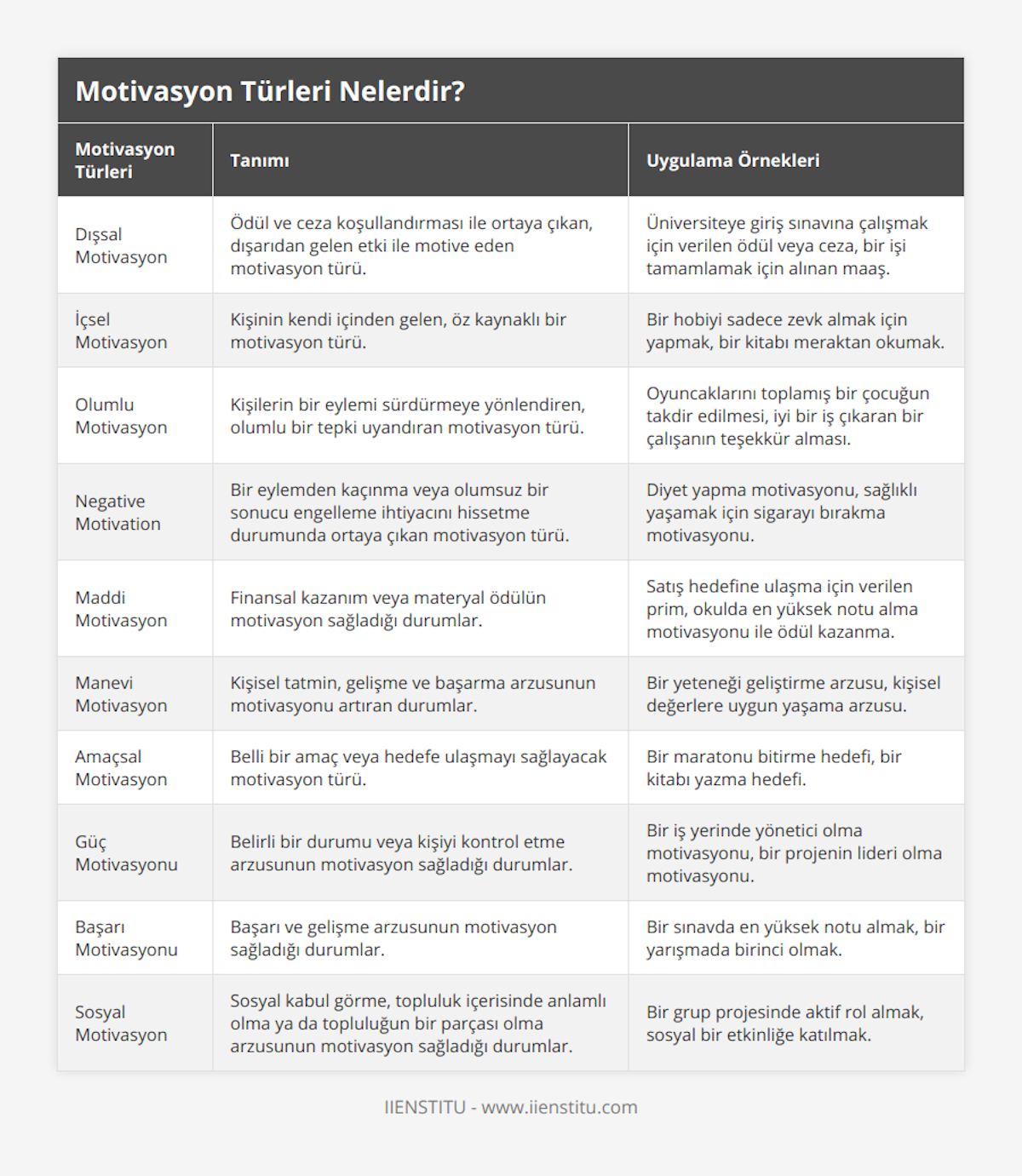 Motivasyon Türleri Nelerdir?

| Motivasyon Türleri | Tanımı | Uygulama Örnekleri |
|---|---|---|
| Dışsal Motivasyon | Ödül ve ceza koşullandırması ile ortaya çıkan, dışarıdan gelen etki ile motive eden motivasyon türü. | Üniversiteye giriş sınavına çalışmak için verilen ödül veya ceza, bir işi tamamlamak için alınan maaş. |
| İçsel Motivasyon | Kişinin kendi içinden gelen, öz kaynaklı bir motivasyon türü. | Bir hobiyi sadece zevk almak için yapmak, bir kitabı meraktan okumak. |
| Olumlu Motivasyon | Kişilerin bir eylemi sürdürmeye yönlendiren, olumlu bir tepki uyandıran motivasyon türü. | Oyuncaklarını toplamış bir çocuğun takdir edilmesi, iyi bir iş çıkaran bir çalışanın teşekkür alması. |
| Negative Motivation | Bir eylemden kaçınma veya olumsuz bir sonucu engelleme ihtiyacını hissetme durumunda ortaya çıkan motivasyon türü. | Diyet yapma motivasyonu, sağlıklı yaşamak için sigarayı bırakma motivasyonu. |
| Maddi Motivasyon | Finansal kazanım veya materyal ödülün motivasyon sağladığı durumlar. | Satış hedefine ulaşma için verilen prim, okulda en yüksek notu alma motivasyonu ile ödül kazanma. |
| Manevi Motivasyon | Kişisel tatmin, gelişme ve başarma arzusunun motivasyonu artıran durumlar. | Bir yeteneği geliştirme arzusu, kişisel değerlere uygun yaşama arzusu. |
| Amaçsal Motivasyon | Belli bir amaç veya hedefe ulaşmayı sağlayacak motivasyon türü. | Bir maratonu bitirme hedefi, bir kitabı yazma hedefi. |
| Güç Motivasyonu | Belirli bir durumu veya kişiyi kontrol etme arzusunun motivasyon sağladığı durumlar. | Bir iş yerinde yönetici olma motivasyonu, bir projenin lideri olma motivasyonu. |
| Başarı Motivasyonu | Başarı ve gelişme arzusunun motivasyon sağladığı durumlar. | Bir sınavda en yüksek notu almak, bir yarışmada birinci olmak. |
| Sosyal Motivasyon | Sosyal kabul görme, topluluk içerisinde anlamlı olma ya da topluluğun bir parçası olma arzusunun motivasyon sağladığı durumlar. | Bir grup projesinde aktif rol almak, sosyal bir etkinliğe katılmak. |

IIENSTITU - www.iienstitu.com